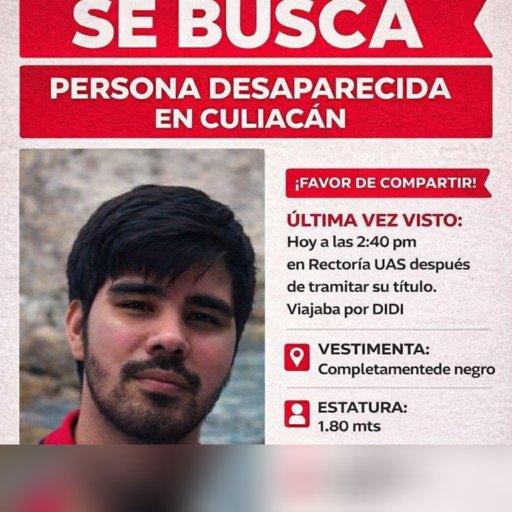 SE BUSCA

PERSONA DESAPARECIDA EN CULIACÁN

¡FAVOR DE COMPARTIR!

ÚLTIMA VEZ VISTO:
Hoy a las 2:40 pm en Rectoría UAS después de tramitar su título. Viajaba por DIDI

VESTIMENTA:
Completamentede negro

ESTATURA:
1.80 mts